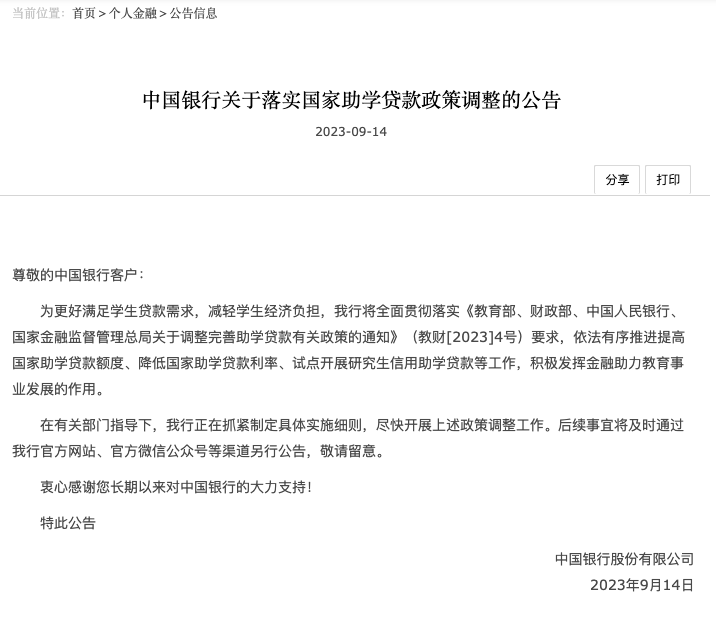 当前位置： 首页 > 个人金融 > 公告信息

中国银行关于落实国家助学贷款政策调整的公告

2023-09-14

分享 打印

尊敬的中国银行客户：

为更好满足学生贷款需求，减轻学生经济负担，我行将全面贯彻落实《教育部、财政部、中国人民银行、国家金融监督管理总局关于调整完善助学贷款有关政策的通知》（教财[2023]4号）要求，依法有序推进提高国家助学贷款额度、降低国家助学贷款利率、试点开展研究生信用助学贷款等工作，积极发挥金融助力教育事业发展的作用。

在有关部门指导下，我行正在抓紧制定具体实施细则，尽快开展上述政策调整工作。后续事宜将及时通过我行官方网站、官方微信公众号等渠道另行公告，敬请留意。

衷心感谢您长期以来对中国银行的大力支持！

特此公告

中国银行股份有限公司
2023年9月14日